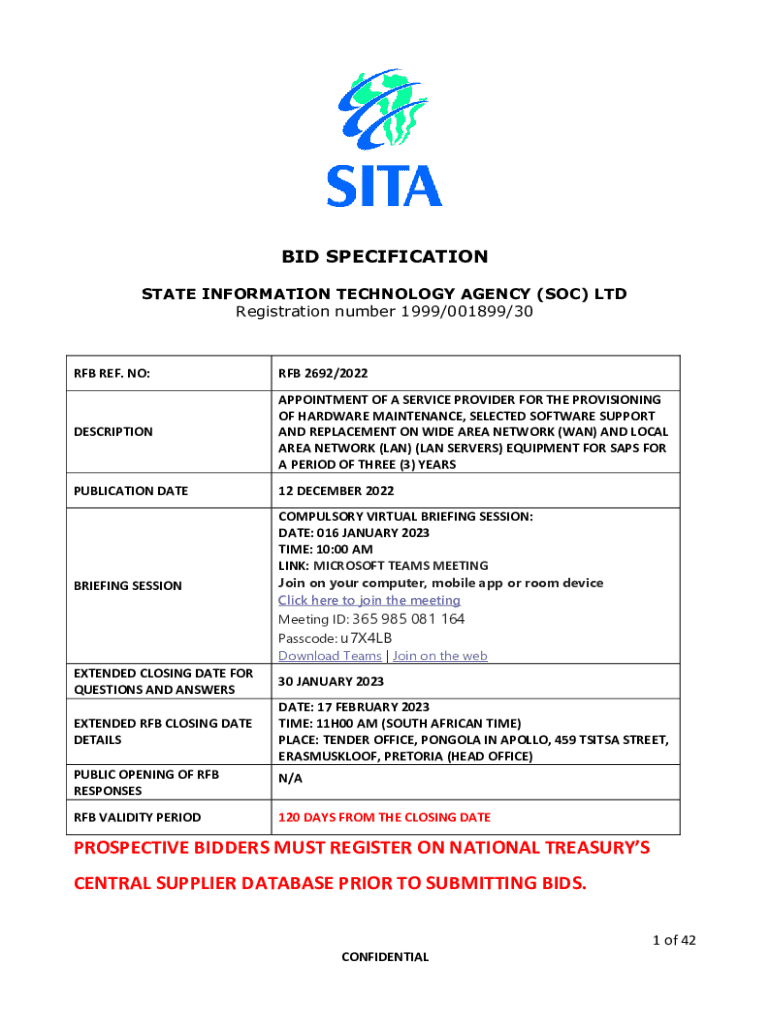 SITA

BID SPECIFICATION

STATE INFORMATION TECHNOLOGY AGENCY (SOC) LTD
Registration number 1999/001899/30

| RFB REF. NO: | RFB 2692/2022 |
|---|---|
| DESCRIPTION | APPOINTMENT OF A SERVICE PROVIDER FOR THE PROVISIONING OF HARDWARE MAINTENANCE, SELECTED SOFTWARE SUPPORT AND REPLACEMENT ON WIDE AREA NETWORK (WAN) AND LOCAL AREA NETWORK (LAN) (LAN SERVERS) EQUIPMENT FOR SAPS FOR A PERIOD OF THREE (3) YEARS |
| PUBLICATION DATE | 12 DECEMBER 2022 |
| BRIEFING SESSION | COMPULSORY VIRTUAL BRIEFING SESSION: DATE: 016 JANUARY 2023 TIME: 10:00 AM LINK: MICROSOFT TEAMS MEETING Join on your computer, mobile app or room device Click here to join the meeting Meeting ID: 365 985 081 164 Passcode: u7X4LB Download Teams \| Join on the web |
| EXTENDED CLOSING DATE FOR QUESTIONS AND ANSWERS | 30 JANUARY 2023 |
| EXTENDED RFB CLOSING DATE DETAILS | DATE: 17 FEBRUARY 2023 TIME: 11H00 AM (SOUTH AFRICAN TIME) PLACE: TENDER OFFICE, PONGOLA IN APOLLO, 459 TSITSA STREET, ERASMUSKLOOF, PRETORIA (HEAD OFFICE) |
| PUBLIC OPENING OF RFB RESPONSES | N/A |
| RFB VALIDITY PERIOD | 120 DAYS FROM THE CLOSING DATE |

PROSPECTIVE BIDDERS MUST REGISTER ON NATIONAL TREASURY'S CENTRAL SUPPLIER DATABASE PRIOR TO SUBMITTING BIDS.

1 of 42

CONFIDENTIAL